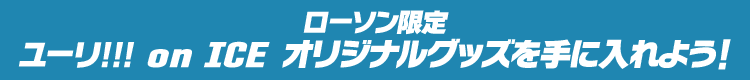 ローソン限定
ユーリ!!! on ICE オリジナルグッズを手に入れよう!